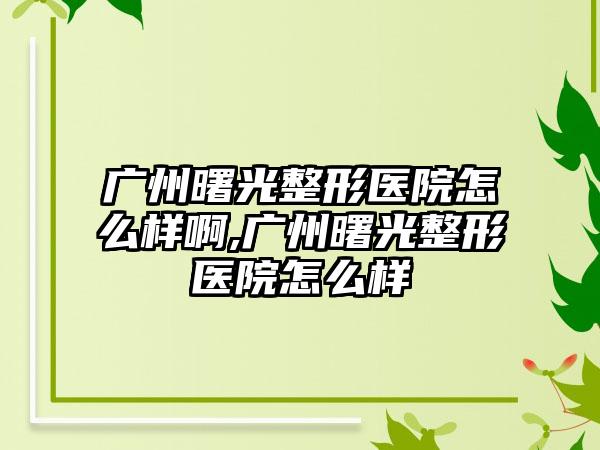 广州曙光整形医院怎么样啊,广州曙光整形医院怎么样